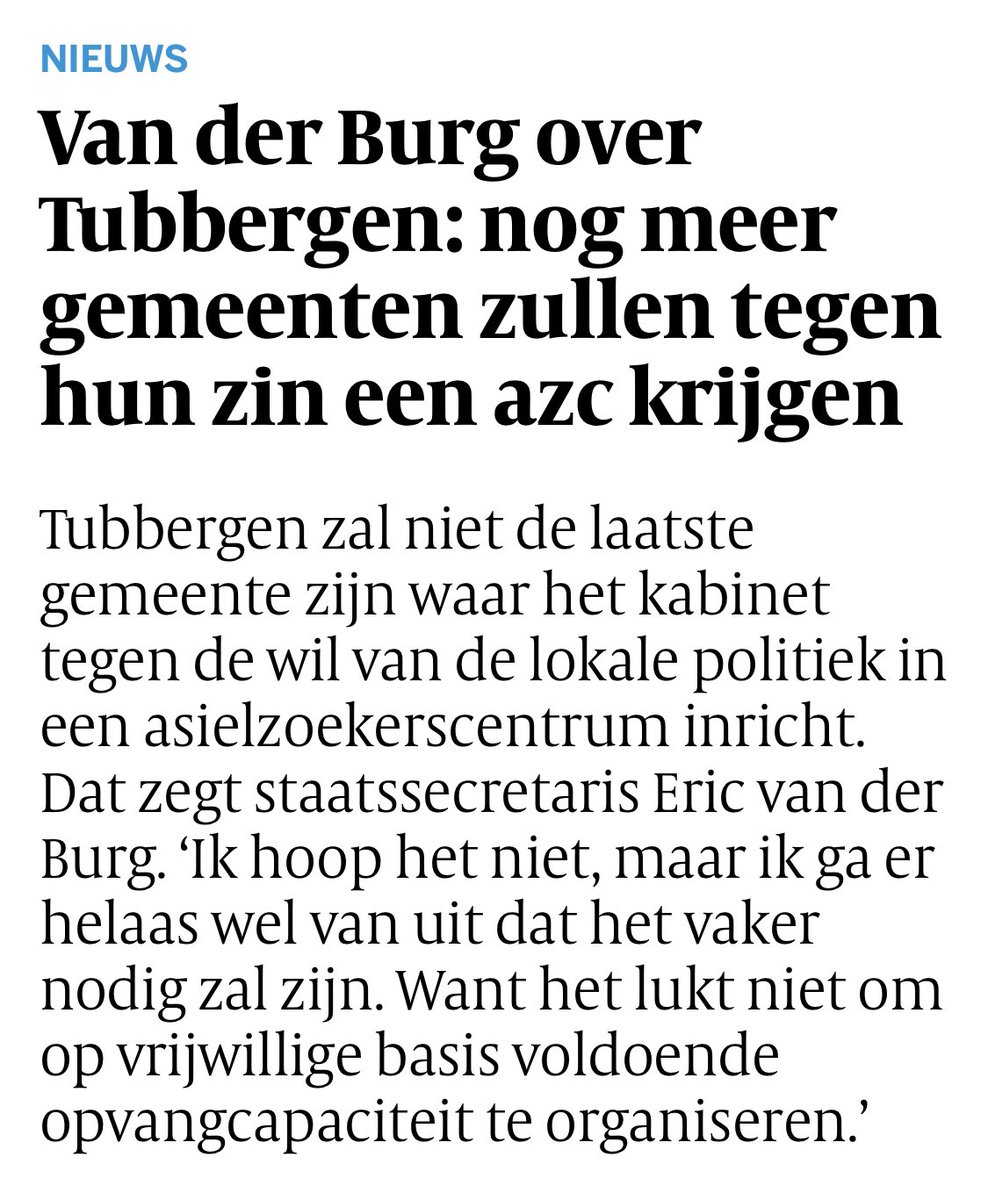 NIEUWS

Van der Burg over Tubbergen: nog meer gemeenten zullen tegen hun zin een azc krijgen

Tubbergen zal niet de laatste gemeente zijn waar het kabinet tegen de wil van de lokale politiek in een asielzoekerscentrum inricht. Dat zegt staatssecretaris Eric van der Burg. ‘Ik hoop het niet, maar ik ga er helaas wel van uit dat het vaker nodig zal zijn. Want het lukt niet om op vrijwillige basis voldoende opvangcapaciteit te organiseren.’